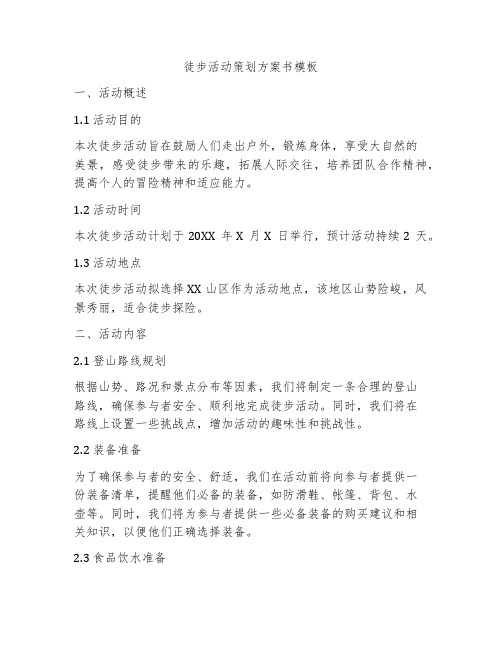 徒步活动策划方案书模板

一、活动概述

1.1 活动目的

本次徒步活动旨在鼓励人们走出户外，锻炼身体，享受大自然的美景，感受徒步带来的乐趣，拓展人际交往，培养团队合作精神，提高个人的冒险精神和适应能力。

1.2 活动时间

本次徒步活动计划于 20XX 年 X 月 X 日举行，预计活动持续 2 天。

1.3 活动地点

本次徒步活动拟选择 XX 山区作为活动地点，该地区山势险峻，风景秀丽，适合徒步探险。

二、活动内容

2.1 登山路线规划

根据山势、路况和景点分布等因素，我们将制定一条合理的登山路线，确保参与者安全、顺利地完成徒步活动。同时，我们将在路线上设置一些挑战点，增加活动的趣味性和挑战性。

2.2 装备准备

为了确保参与者的安全、舒适，我们在活动前将向参与者提供一份装备清单，提醒他们必备的装备，如防滑鞋、帐篷、背包、水壶等。同时，我们将为参与者提供一些必备装备的购买建议和相关知识，以便他们正确选择装备。

2.3 食品饮水准备